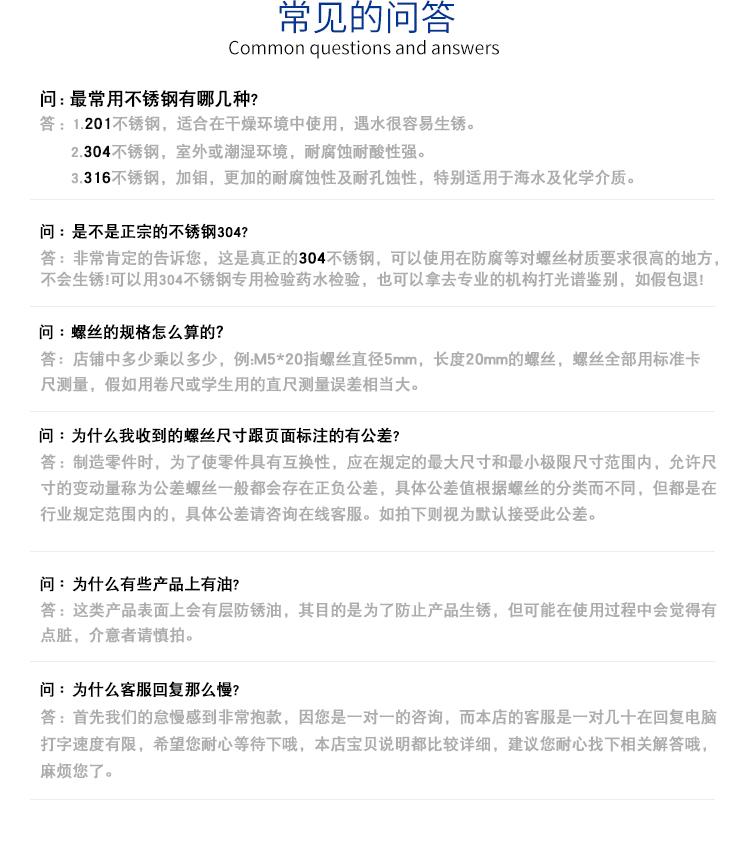 常见的问答
Common questions and answers

问：最常用不锈钢有哪几种？
答：1.201不锈钢，适合在干燥环境中使用，遇水很容易生锈。
2.304不锈钢，室外或潮湿环境，耐腐蚀耐酸性强。
3.316不锈钢，加钼，更加的耐腐蚀性及耐孔蚀性，特别适用于海水及化学介质。

问：是不是正宗的不锈钢304？
答：非常肯定的告诉您，这是真正的304不锈钢，可以使用在防腐等对螺丝材质要求很高的地方，不会生锈!可以用304不锈钢专用检验药水检验，也可以拿去专业的机构打光谱鉴别，如假包退!

问：螺丝的规格怎么算的？
答：店铺中多少乘以多少，例:M5*20指螺丝直径5mm，长度20mm的螺丝，螺丝全部用标准卡尺测量，假如用卷尺或学生用的直尺测量误差相当大。

问：为什么我收到的螺丝尺寸跟页面标注的有公差？
答：制造零件时，为了使零件具有互换性，应在规定的最大尺寸和最小极限尺寸范围内，允许尺寸的变动量称为公差螺丝一般都会存在正负公差，具体公差值根据螺丝的分类而不同，但都是在行业规定范围内的，具体公差请咨询在线客服。如拍下则视为默认接受此公差。

问：为什么有些产品上有油？
答：这类产品表面上会有层防锈油，其目的是为了防止产品生锈，但可能在使用过程中会觉得有点脏，介意者请慎拍。

问：为什么客服回复那么慢？
答：首先我们的怠慢感到非常抱歉，因您是一对一的咨询，而本店的客服是一对几十在回复电脑打字速度有限，希望您耐心等待下哦，本店宝贝说明都比较详细，建议您耐心找下相关解答哦，麻烦您了。